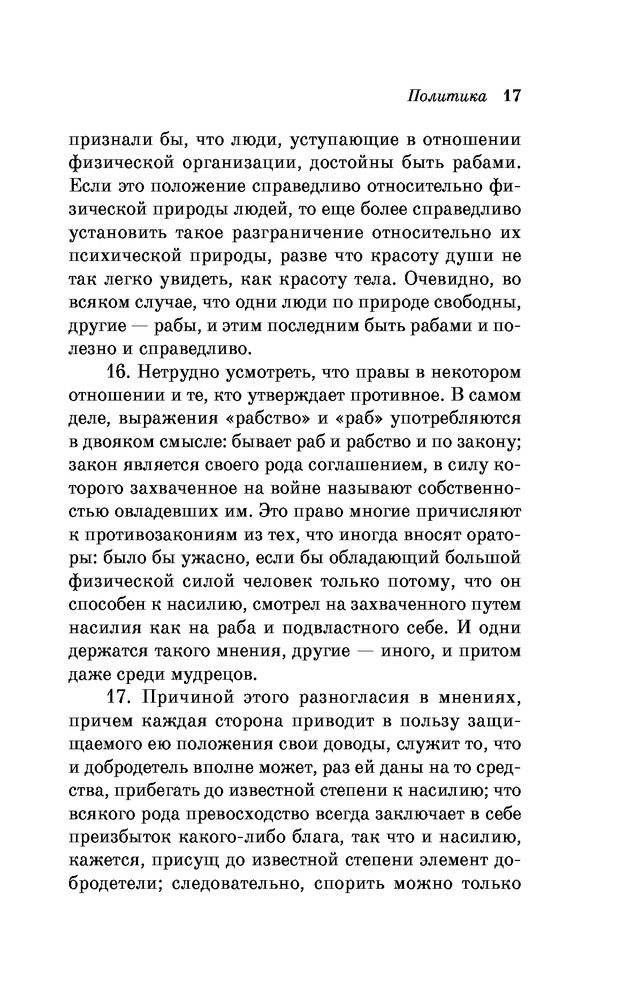 Политика 17

признали бы, что люди, уступающие в отношении физической организации, достойны быть рабами. Если это положение справедливо относительно физической природы людей, то еще более справедливо установить такое разграничение относительно их психической природы, разве что красоту души не так легко увидеть, как красоту тела. Очевидно, во всяком случае, что одни люди по природе свободны, другие — рабы, и этим последним быть рабами и полезно и справедливо.

16. Нетрудно усмотреть, что правы в некотором отношении и те, кто утверждает противное. В самом деле, выражения «рабство» и «раб» употребляются в двояком смысле: бывает раб и рабство и по закону; закон является своего рода соглашением, в силу которого захваченное на войне называют собственностью овладевших им. Это право многие причисляют к противозакониям из тех, что иногда вносят ораторы: было бы ужасно, если бы обладающий большой физической силой человек только потому, что он способен к насилию, смотрел на захваченного путем насилия как на раба и подвластного себе. И одни держатся такого мнения, другие — иного, и притом даже среди мудрецов.

17. Причиной этого разногласия в мнениях, причем каждая сторона приводит в пользу защищаемого ею положения свои доводы, служит то, что и добродетель вполне может, раз ей даны на то средства, прибегать до известной степени к насилию; что всякого рода превосходство всегда заключает в себе преизбыток какого-либо блага, так что и насилию, кажется, присущ до известной степени элемент добродетели; следовательно, спорить можно только